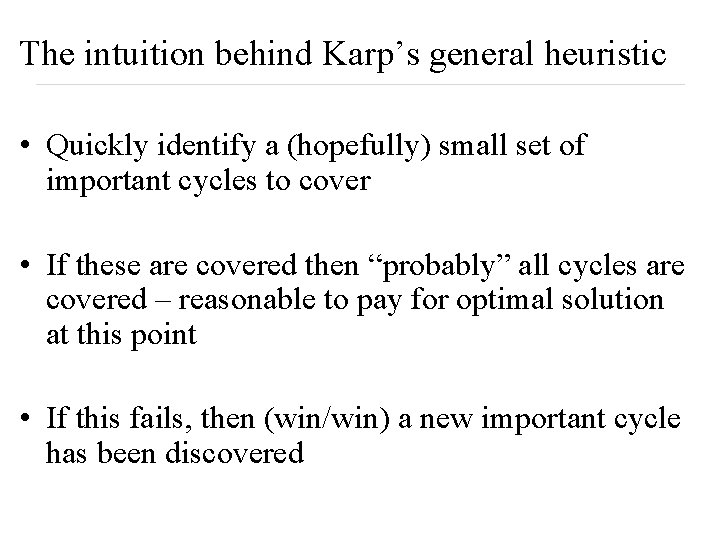 The intuition behind Karp's general heuristic

• Quickly identify a (hopefully) small set of important cycles to cover

• If these are covered then "probably" all cycles are covered – reasonable to pay for optimal solution at this point

• If this fails, then (win/win) a new important cycle has been discovered